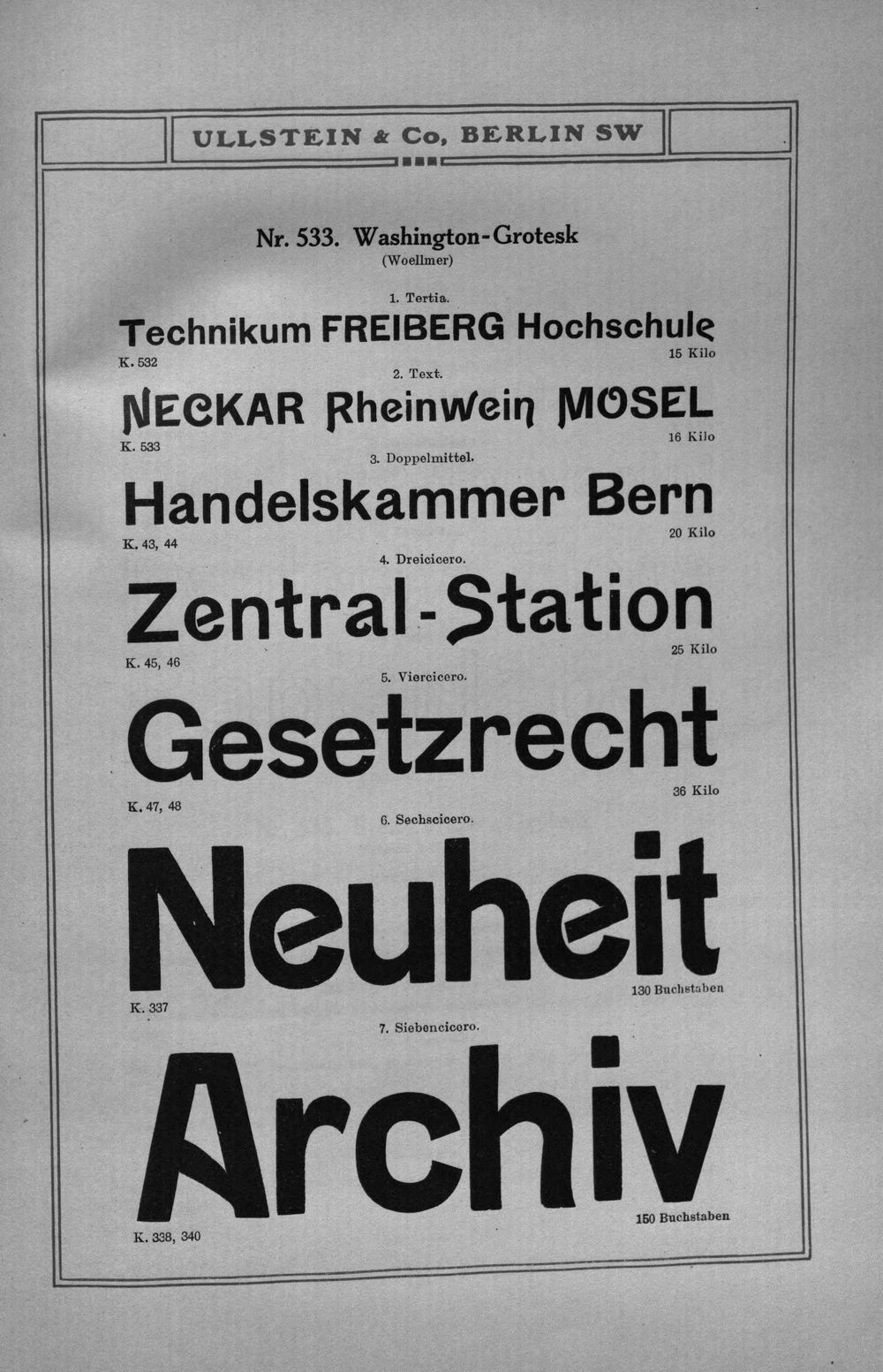 ULLSTEIN & Co, BERLIN SW

Nr. 533. Washington-Grotesk
(Woellmer)

1. Tertia.
Technikum FREIBERG Hochschule
K. 532
15 Kilo

2. Text.
NECKAR Rheinwein MOSEL
K. 533
16 Kilo

3. Doppelmittel.
Handelskammer Bern
K. 43, 44
20 Kilo

4. Dreicicero.
Zentral-Station
K. 45, 46
25 Kilo

5. Viercicero.
Gesetzrecht
K. 47, 48
36 Kilo

6. Sechscicero.
Neuheit
K. 337
130 Buchstaben

7. Siebencicero.
Archiv
K. 338, 340
150 Buchstaben